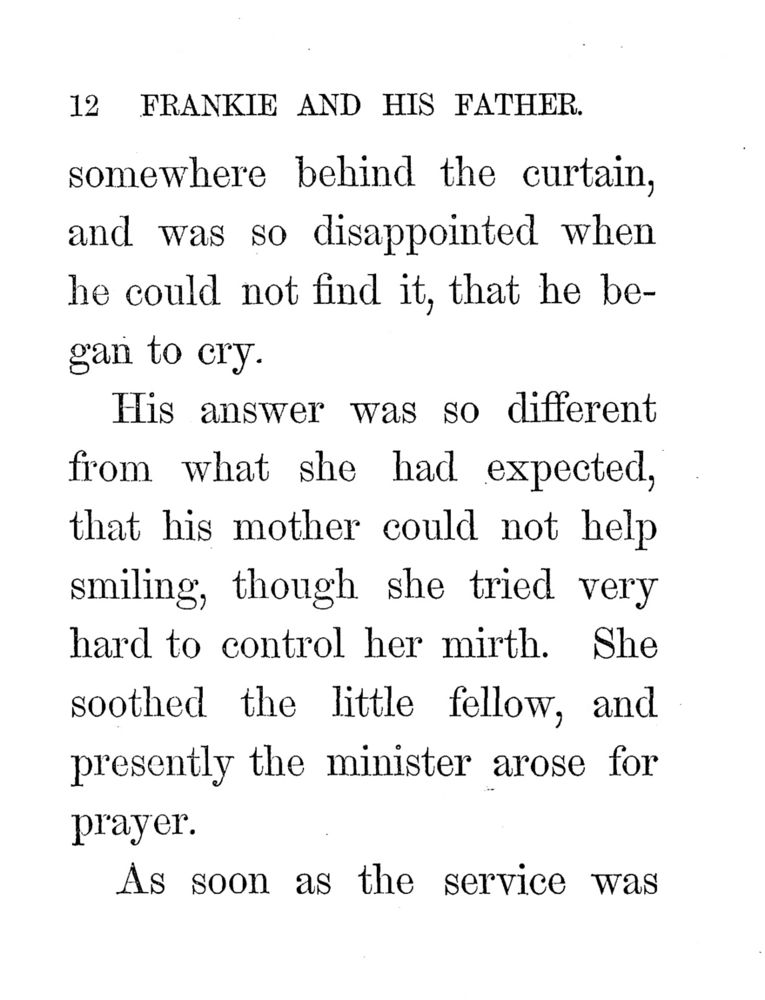 12 FRANKIE AND HIS FATHER.

somewhere behind the curtain, and was so disappointed when he could not find it, that he began to cry.

His answer was so different from what she had expected, that his mother could not help smiling, though she tried very hard to control her mirth. She soothed the little fellow, and presently the minister arose for prayer.

As soon as the service was